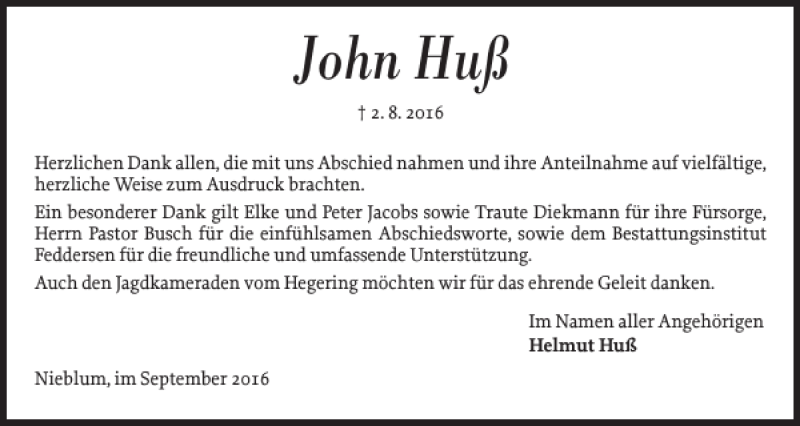 John Huß

† 2. 8. 2016

Herzlichen Dank allen, die mit uns Abschied nahmen und ihre Anteilnahme auf vielfältige, herzliche Weise zum Ausdruck brachten.

Ein besonderer Dank gilt Elke und Peter Jacobs sowie Traute Diekmann für ihre Fürsorge, Herrn Pastor Busch für die einfühlsamen Abschiedsworte, sowie dem Bestattungsinstitut Feddersen für die freundliche und umfassende Unterstützung.

Auch den Jagdkameraden vom Hegering möchten wir für das ehrende Geleit danken.

Im Namen aller Angehörigen
Helmut Huß

Nieblum, im September 2016